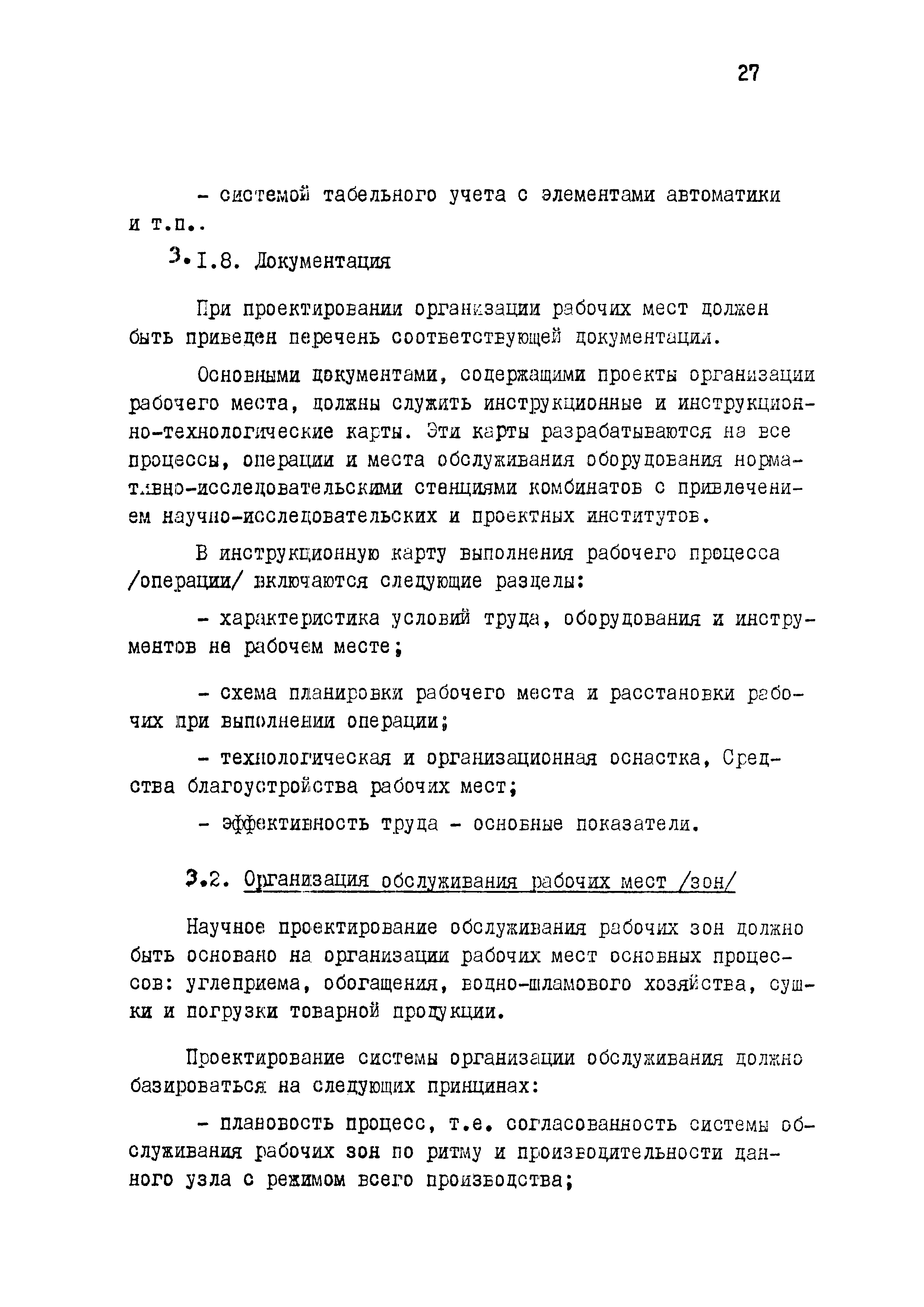 27

- системой табельного учета с элементами автоматики и т.п..

3.I.8. Документация

При проектировании организации рабочих мест должен быть приведен перечень соответствующей документации.

Основными документами, содержащими проекты организации рабочего места, должны служить инструкционные и инструкционно-технологические карты. Эти карты разрабатываются на все процессы, операции и места обслуживания оборудования нормативно-исследовательскими станциями комбинатов с привлечением научно-исследовательских и проектных институтов.

В инструкционную карту выполнения рабочего процесса /операции/ включаются следующие разделы:

- характеристика условий труда, оборудования и инструментов на рабочем месте;

- схема планировки рабочего места и расстановки рабочих при выполнении операции;

- технологическая и организационная оснастка, Средства благоустройства рабочих мест;

- эффективность труда - основные показатели.

3.2. Организация обслуживания рабочих мест /зон/

Научное проектирование обслуживания рабочих зон должно быть основано на организации рабочих мест основных процессов: углеприема, обогащения, водно-шламового хозяйства, сушки и погрузки товарной продукции.

Проектирование системы организации обслуживания должно базироваться на следующих принципах:

- плановость процесс, т.е. согласованность системы обслуживания рабочих зон по ритму и производительности данного узла с режимом всего производства;